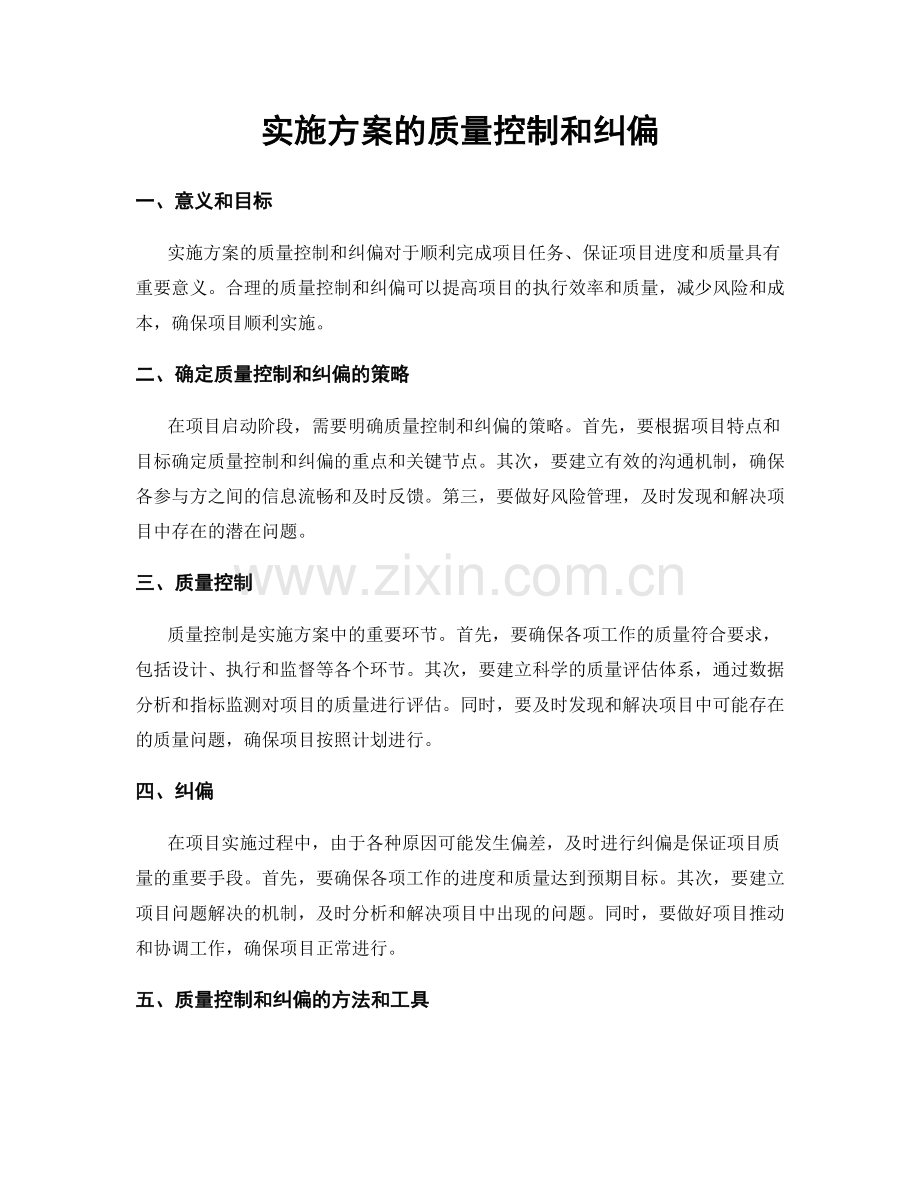 实施方案的质量控制和纠偏

一、意义和目标

实施方案的质量控制和纠偏对于顺利完成项目任务、保证项目进度和质量具有重要意义。合理的质量控制和纠偏可以提高项目的执行效率和质量，减少风险和成本，确保项目顺利实施。

二、确定质量控制和纠偏的策略

在项目启动阶段，需要明确质量控制和纠偏的策略。首先，要根据项目特点和目标确定质量控制和纠偏的重点和关键节点。其次，要建立有效的沟通机制，确保各参与方之间的信息流畅和及时反馈。第三，要做好风险管理，及时发现和解决项目中存在的潜在问题。

三、质量控制

质量控制是实施方案中的重要环节。首先，要确保各项工作的质量符合要求，包括设计、执行和监督等各个环节。其次，要建立科学的质量评估体系，通过数据分析和指标监测对项目的质量进行评估。同时，要及时发现和解决项目中可能存在的质量问题，确保项目按照计划进行。

四、纠偏

在项目实施过程中，由于各种原因可能发生偏差，及时进行纠偏是保证项目质量的重要手段。首先，要确保各项工作的进度和质量达到预期目标。其次，要建立项目问题解决的机制，及时分析和解决项目中出现的问题。同时，要做好项目推动和协调工作，确保项目正常进行。

五、质量控制和纠偏的方法和工具

www.zixin.com.cn